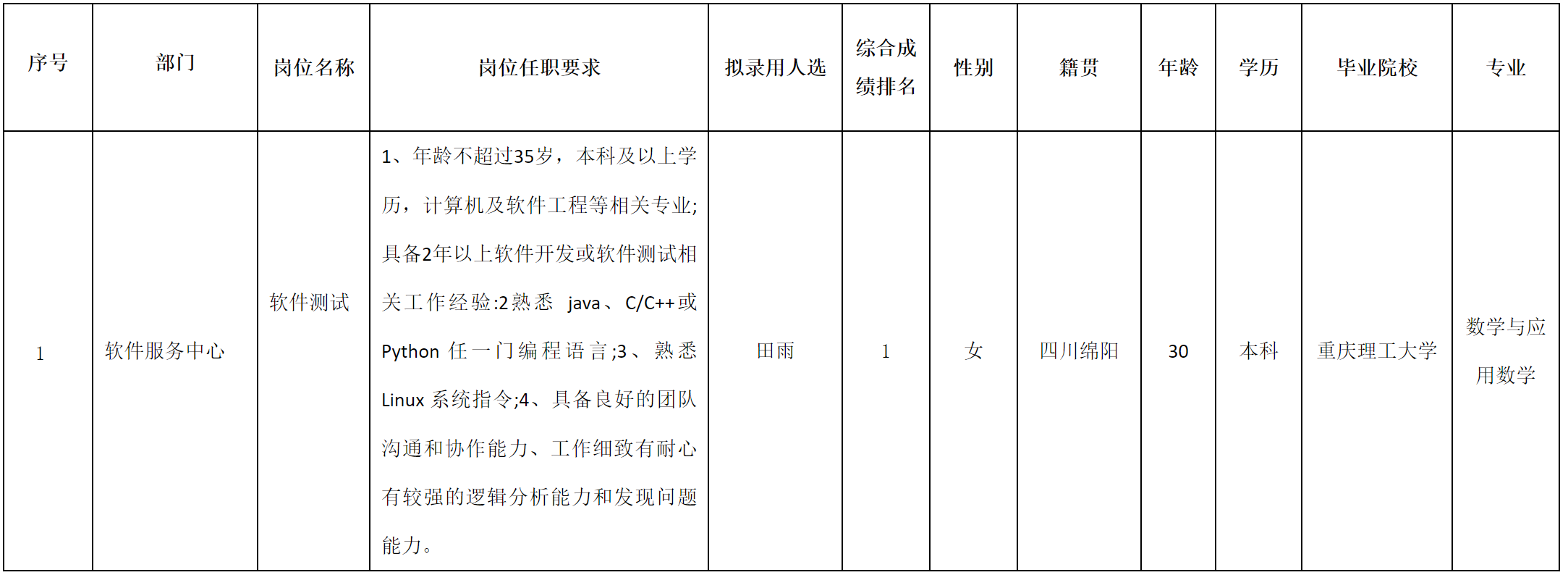 | 序号 | 部门 | 岗位名称 | 岗位任职要求 | 拟录用人选 | 综合成绩排名 | 性别 | 籍贯 | 年龄 | 学历 | 毕业院校 | 专业 |
|---|---|---|---|---|---|---|---|---|---|---|---|
| 1 | 软件服务中心 | 软件测试 | 1、年龄不超过35岁，本科及以上学历，计算机及软件工程等相关专业;具备2年以上软件开发或软件测试相关工作经验:2熟悉 java、C/C++或Python 任一门编程语言;3、熟悉Linux 系统指令;4、具备良好的团队沟通和协作能力、工作细致有耐心有较强的逻辑分析能力和发现问题能力。 | 田雨 | 1 | 女 | 四川绵阳 | 30 | 本科 | 重庆理工大学 | 数学与应用数学 |